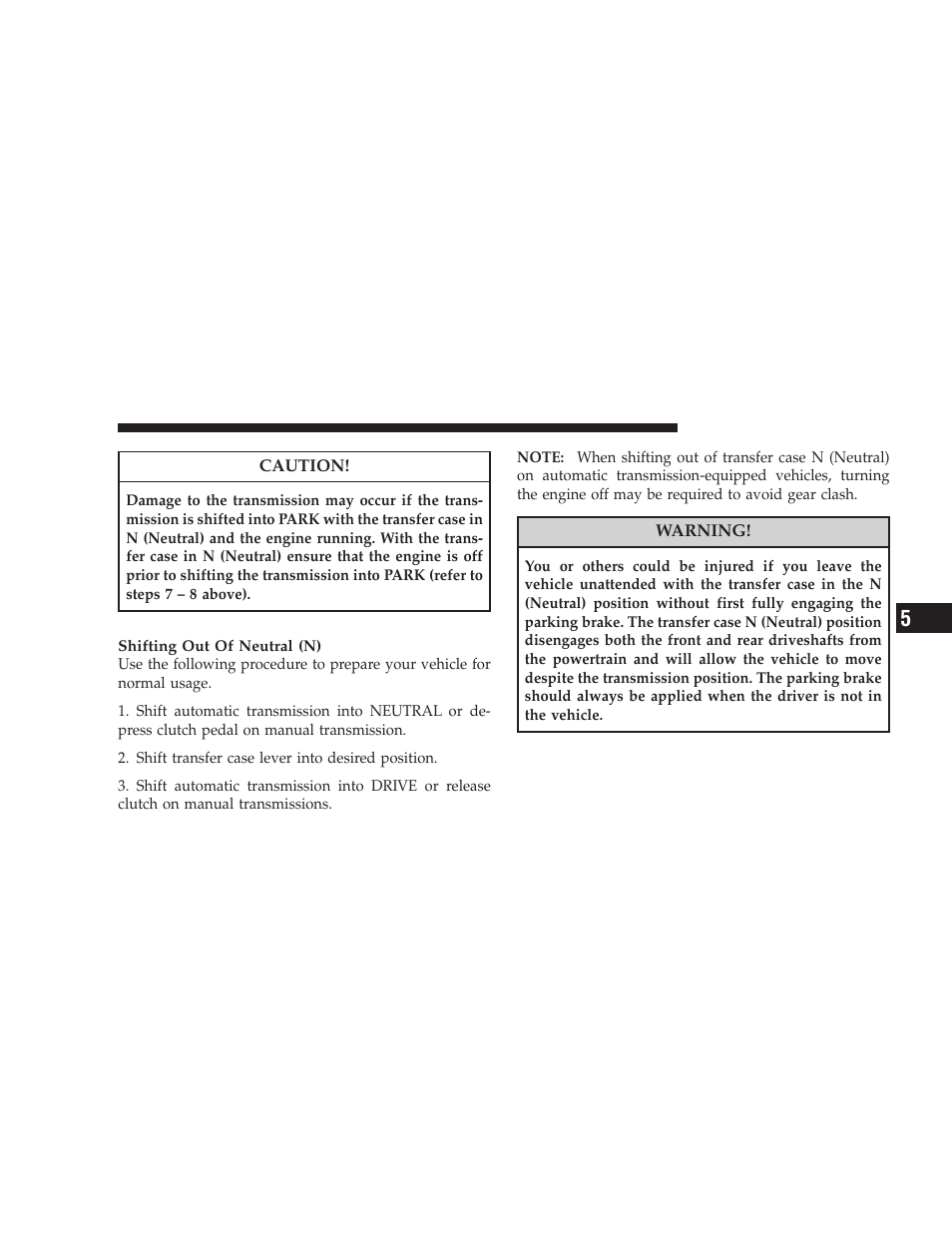 CAUTION!

Damage to the transmission may occur if the transmission is shifted into PARK with the transfer case in N (Neutral) and the engine running. With the transfer case in N (Neutral) ensure that the engine is off prior to shifting the transmission into PARK (refer to steps 7 – 8 above).

Shifting Out Of Neutral (N)
Use the following procedure to prepare your vehicle for normal usage.

1. Shift automatic transmission into NEUTRAL or depress clutch pedal on manual transmission.

2. Shift transfer case lever into desired position.

3. Shift automatic transmission into DRIVE or release clutch on manual transmissions.

NOTE: When shifting out of transfer case N (Neutral) on automatic transmission-equipped vehicles, turning the engine off may be required to avoid gear clash.

WARNING!

You or others could be injured if you leave the vehicle unattended with the transfer case in the N (Neutral) position without first fully engaging the parking brake. The transfer case N (Neutral) position disengages both the front and rear driveshafts from the powertrain and will allow the vehicle to move despite the transmission position. The parking brake should always be applied when the driver is not in the vehicle.

5